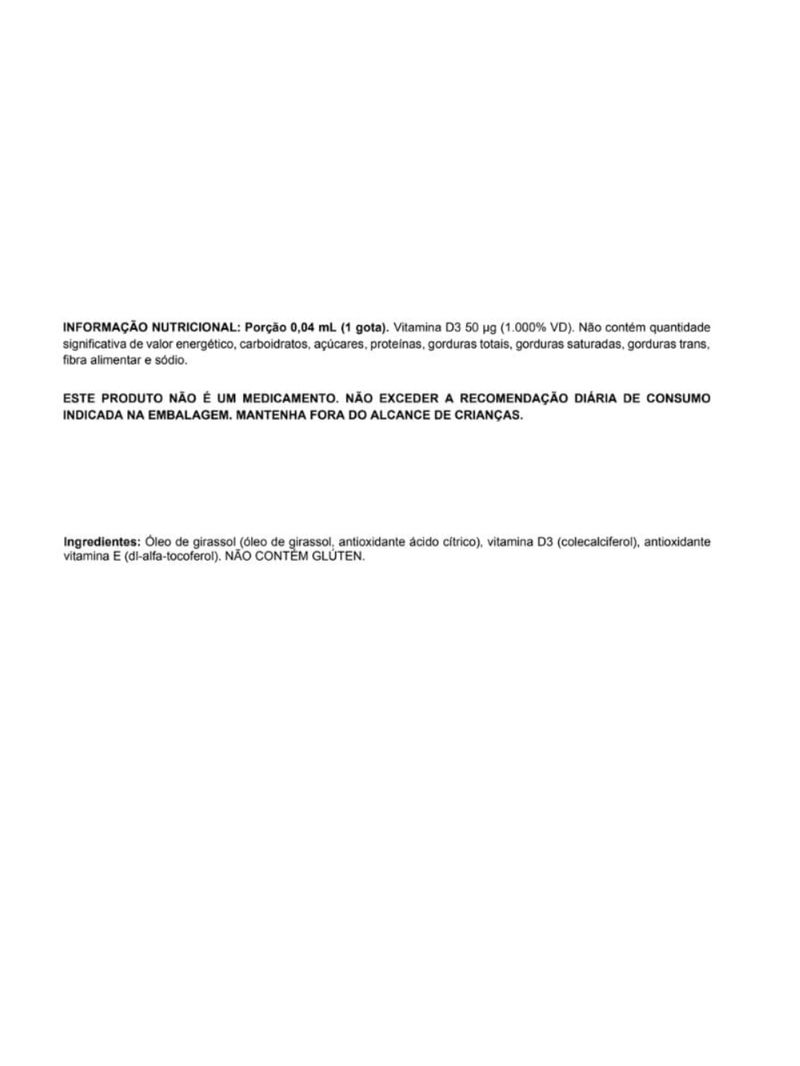 INFORMAÇÃO NUTRICIONAL: Porção 0,04 mL (1 gota). Vitamina D3 50 µg (1.000% VD). Não contém quantidade significativa de valor energético, carboidratos, açúcares, proteínas, gorduras totais, gorduras saturadas, gorduras trans, fibra alimentar e sódio.

ESTE PRODUTO NÃO É UM MEDICAMENTO. NÃO EXCEDER A RECOMENDAÇÃO DIÁRIA DE CONSUMO INDICADA NA EMBALAGEM. MANTENHA FORA DO ALCANCE DE CRIANÇAS.

Ingredientes: Óleo de girassol (óleo de girassol, antioxidante ácido cítrico), vitamina D3 (colecalciferol), antioxidante vitamina E (dl-alfa-tocoferol). NÃO CONTÉM GLÚTEN.